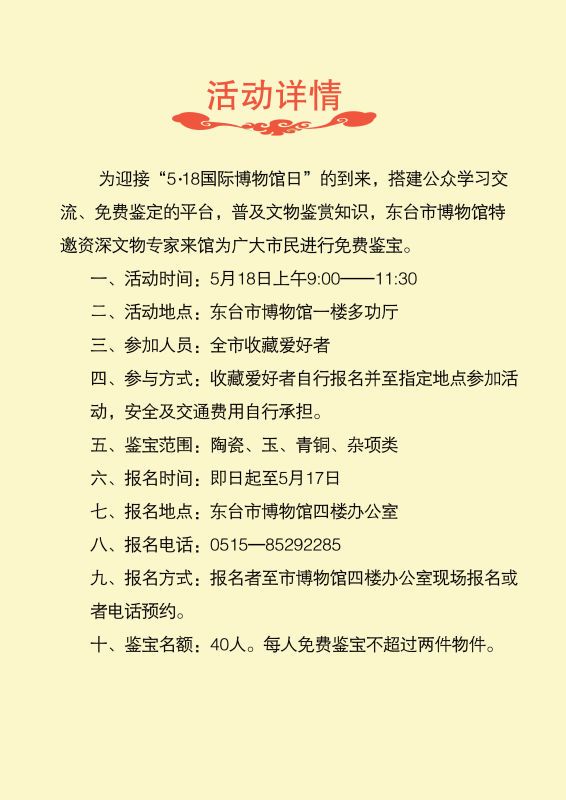 活动详情

为迎接“5·18国际博物馆日”的到来，搭建公众学习交流、免费鉴定的平台，普及文物鉴赏知识，东台市博物馆特邀资深文物专家来馆为广大市民进行免费鉴宝。

一、活动时间：5月18日上午9:00——11:30

二、活动地点：东台市博物馆一楼多功厅

三、参加人员：全市收藏爱好者

四、参与方式：收藏爱好者自行报名并至指定地点参加活动，安全及交通费用自行承担。

五、鉴宝范围：陶瓷、玉、青铜、杂项类

六、报名时间：即日起至5月17日

七、报名地点：东台市博物馆四楼办公室

八、报名电话：0515—85292285

九、报名方式：报名者至市博物馆四楼办公室现场报名或者电话预约。

十、鉴宝名额：40人。每人免费鉴宝不超过两件物件。